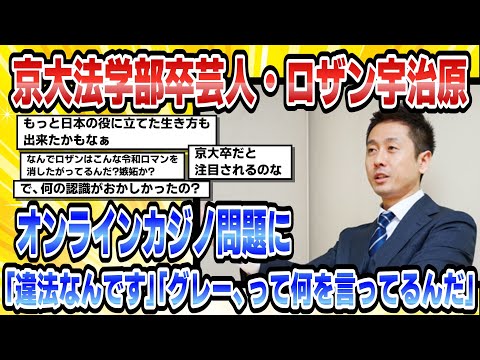 京大法学部卒芸人・ロザン宇治原

もっと日本の役に立てた生き方も出来たかもなぁ

なんでロザンはこんな令和ロマンを消したがってるんだ?嫉妬か?

京大卒だと注目されるのな

で、何の認識がおかしかったの?

オンラインカジノ問題に

「違法なんです」「グレー、って何を言ってるんだ」